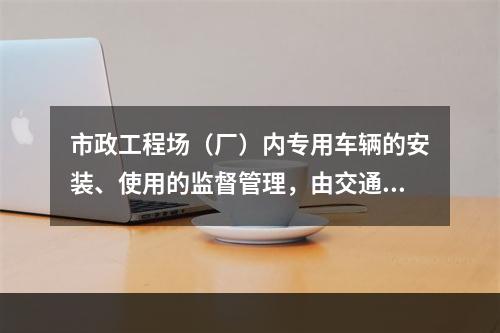 市政工程场（厂）内专用车辆的安装、使用的监督管理，由交通...